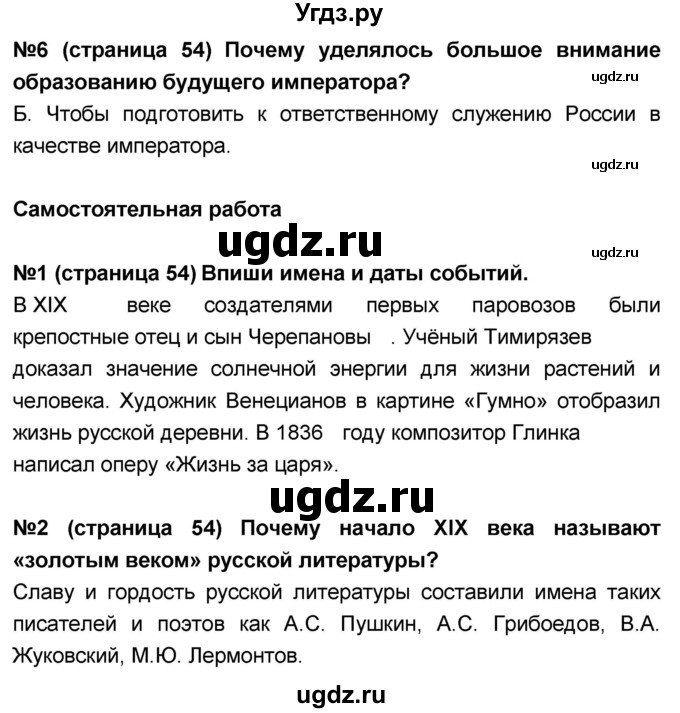 Угдз.ру

№6 (страница 54) Почему уделялось большое внимание образованию будущего императора?

ugdz.ru

Б. Чтобы подготовить к ответственному служению России в качестве императора.

ugdz.ru

Самостоятельная работа

ugdz.ru

ugdz.ru

№1 (страница 54) Впиши имена и даты событий.

В XIX веке создателями первых паровозов были крепостные отец и сын Черепановы . Учёный Тимирязев доказал значение солнечной энергии для жизни растений и человека. Художник Венецианов в картине «Гумно» отобразил жизнь русской деревни. В 1836 году композитор Глинка написал оперу «Жизнь за царя».

ugdz.ru

№2 (страница 54) Почему начало XIX века называют «золотым веком» русской литературы?

Славу и гордость русской литературы составили имена таких писателей и поэтов как А.С. Пушкин, А.С. Грибоедов, В.А. Жуковский, М.Ю. Лермонтов.

ugdz.ru